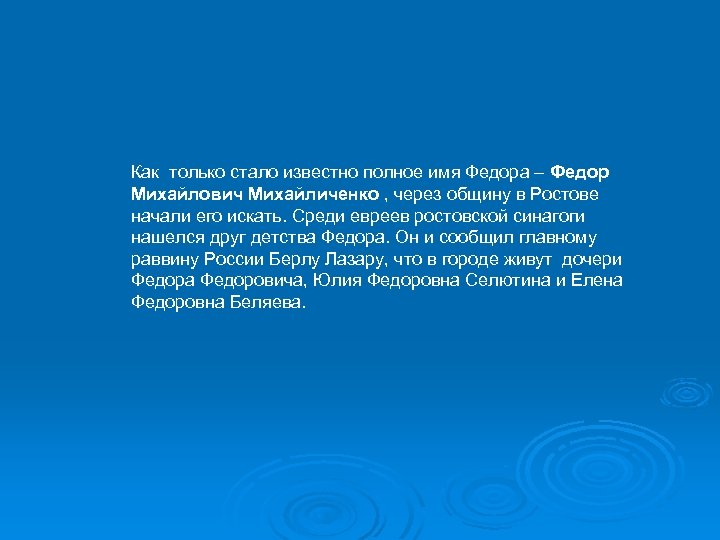 Как только стало известно полное имя Федора – Федор Михайлович Михайличенко , через общину в Ростове начали его искать. Среди евреев ростовской синагоги нашелся друг детства Федора. Он и сообщил главному раввину России Берлу Лазару, что в городе живут дочери Федора Федоровича, Юлия Федоровна Селютина и Елена Федоровна Беляева.